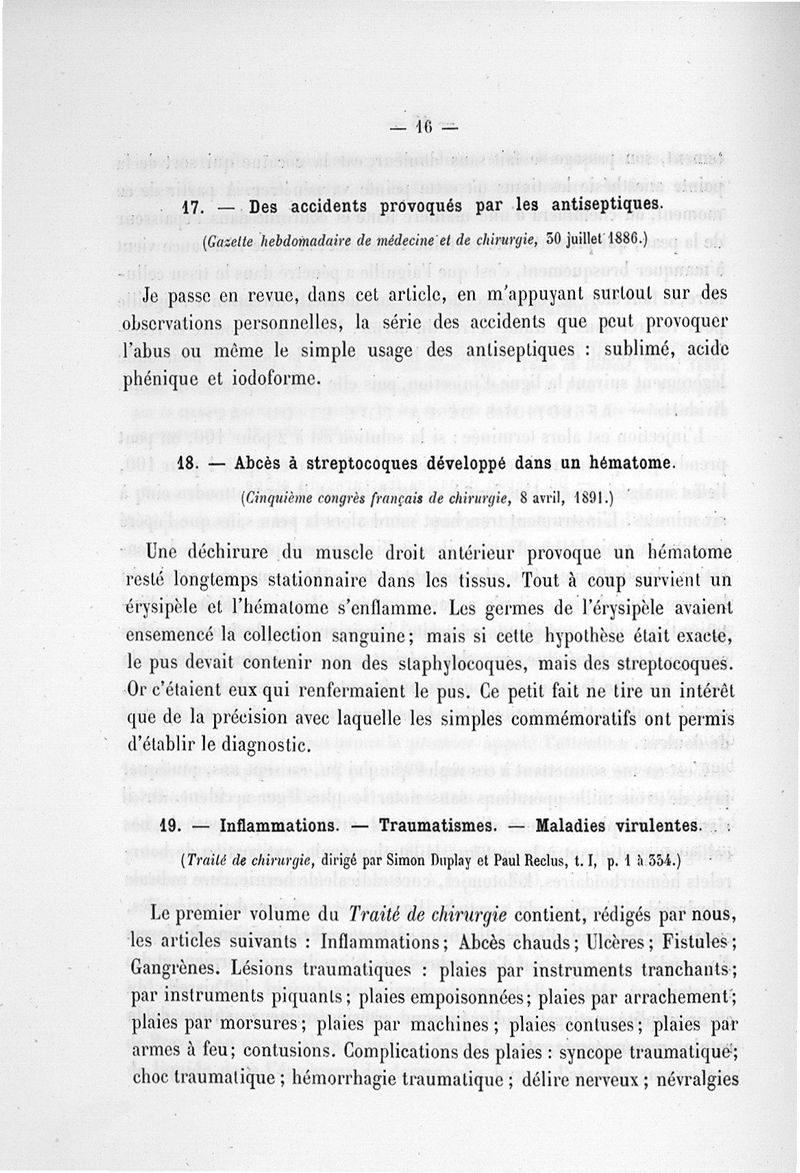 — 16 —

17. — Des accidents provoqués par les antiseptiques.

(Gazette hebdomadaire de médecine et de chirurgie, 30 juillet 1886.)

Je passe en revue, dans cet article, en m'appuyant surtout sur des observations personnelles, la série des accidents que peut provoquer l'abus ou même le simple usage des antiseptiques : sublimé, acide phénique et iodoforme.

18. — Abcès à streptocoques développé dans un hématome.

(Cinquième congrès français de chirurgie, 8 avril, 1891.)

Une déchirure du muscle droit antérieur provoque un hématome resté longtemps stationnaire dans les tissus. Tout à coup survient un érysipèle et l'hématome s'enflamme. Les germes de l'érysipèle avaient ensemencé la collection sanguine; mais si cette hypothèse était exacte, le pus devait contenir non des staphylocoques, mais des streptocoques. Or c'étaient eux qui renfermaient le pus. Ce petit fait ne tire un intérêt que de la précision avec laquelle les simples commémoratifs ont permis d'établir le diagnostic.

19. — Inflammations. — Traumatismes. — Maladies virulentes.

(Traité de chirurgie, dirigé par Simon Duplay et Paul Reclus, t. I, p. 1 à 354.)

Le premier volume du Traité de chirurgie contient, rédigés par nous, les articles suivants : Inflammations; Abcès chauds; Ulcères; Fistules; Gangrènes. Lésions traumatiques : plaies par instruments tranchants; par instruments piquants; plaies empoisonnées; plaies par arrachement; plaies par morsures; plaies par machines; plaies contuses; plaies par armes à feu; contusions. Complications des plaies : syncope traumatique; choc traumatique ; hémorrhagie traumatique ; délire nerveux ; névralgies